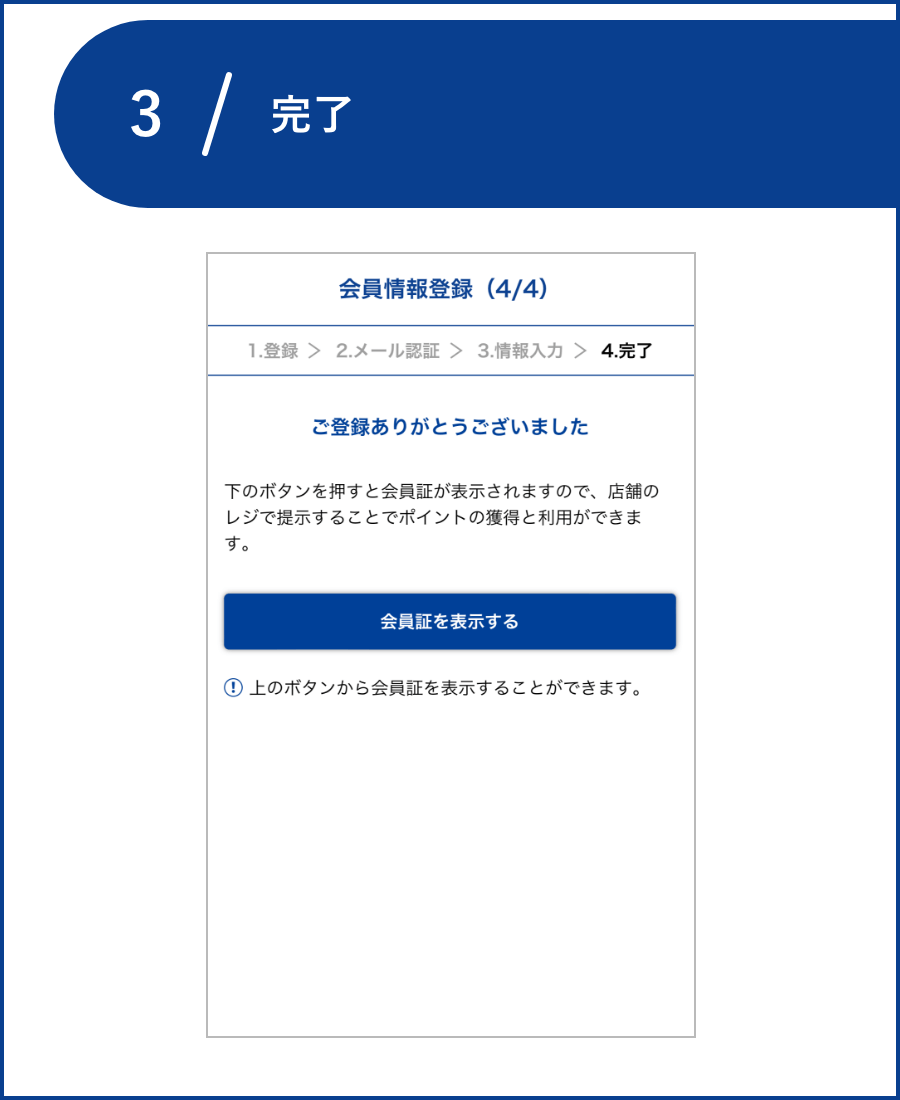 3 / 完了

会員情報登録（4/4）

1.登録 ＞ 2.メール認証 ＞ 3.情報入力 ＞ 4.完了

ご登録ありがとうございました

下のボタンを押すと会員証が表示されますので、店舗のレジで提示することでポイントの獲得と利用ができます。

会員証を表示する

! 上のボタンから会員証を表示することができます。